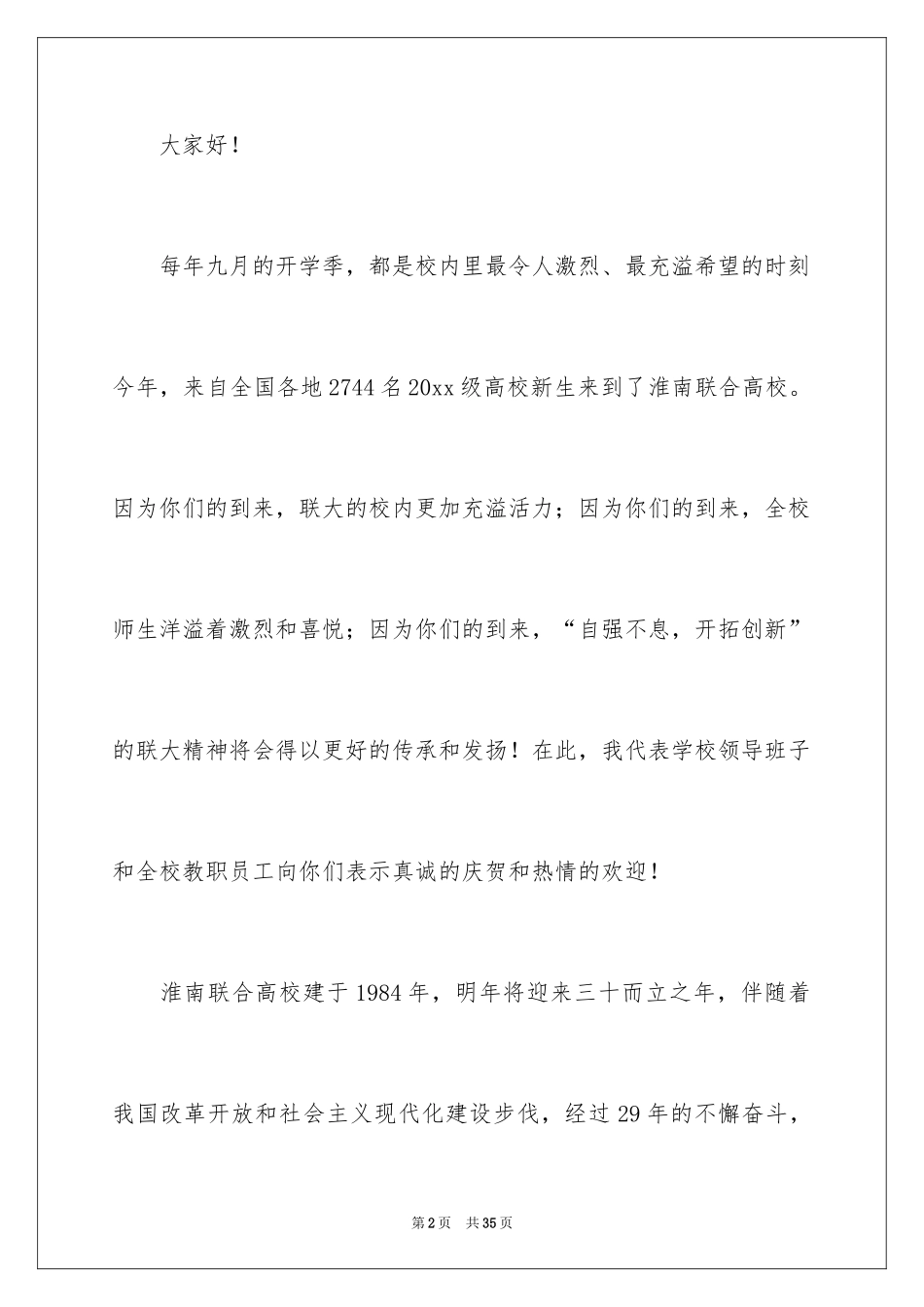 大家好！

每年九月的开学季，都是校内里最令人激烈、最充溢希望的时刻今年，来自全国各地2744名20xx级高校新生来到了淮南联合高校。因为你们的到来，联大的校内更加充溢活力；因为你们的到来，全校师生洋溢着激烈和喜悦；因为你们的到来，“自强不息，开拓创新”的联大精神将会得以更好的传承和发扬！在此，我代表学校领导班子和全校教职员工向你们表示真诚的庆贺和热情的欢迎！

淮南联合高校建于1984年，明年将迎来三十而立之年，伴随着我国改革开放和社会主义现代化建设步伐，经过29年的不懈奋斗，

第2页　共35页